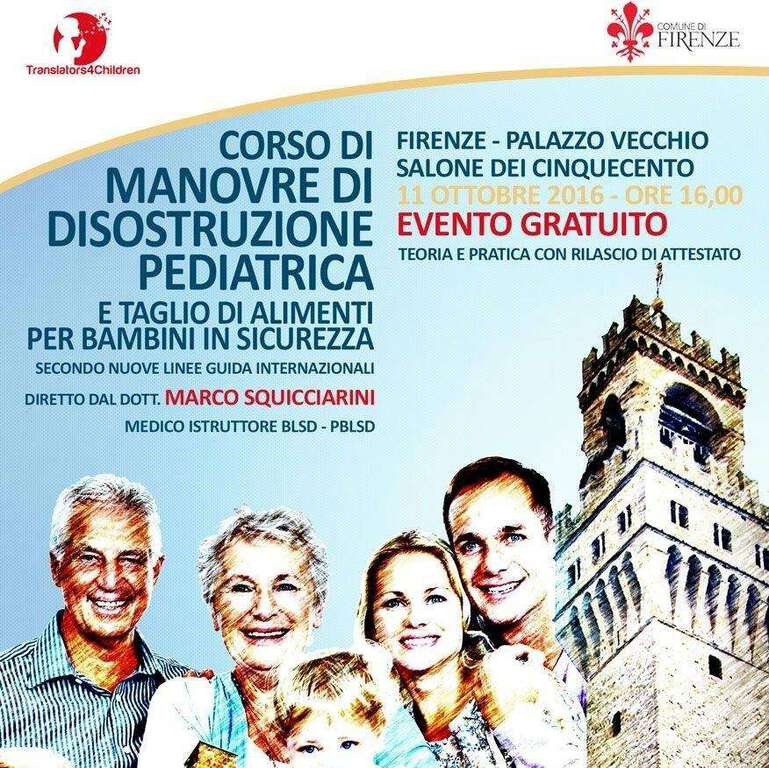 Translators4Children

COMUNE DI
FIRENZE

CORSO DI
MANOVRE DI
DISOSTRUZIONE
PEDIATRICA
E TAGLIO DI ALIMENTI
PER BAMBINI IN SICUREZZA

SECONDO NUOVE LINEE GUIDA INTERNAZIONALI

DIRETTO DAL DOTT. MARCO SQUICCIARINI

MEDICO ISTRUTTORE BLSD - PBLSD

FIRENZE - PALAZZO VECCHIO
SALONE DEI CINQUECENTO
11 OTTOBRE 2016 - ORE 16,00

EVENTO GRATUITO

TEORIA E PRATICA CON RILASCIO DI ATTESTATO